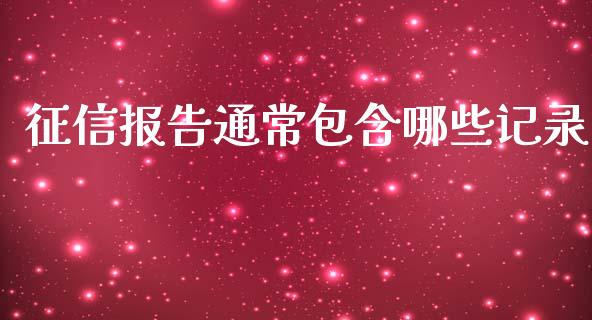 征信报告通常包含哪些记录